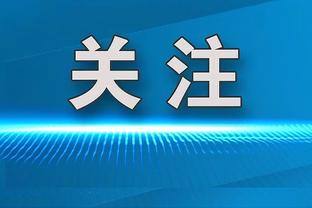 关注